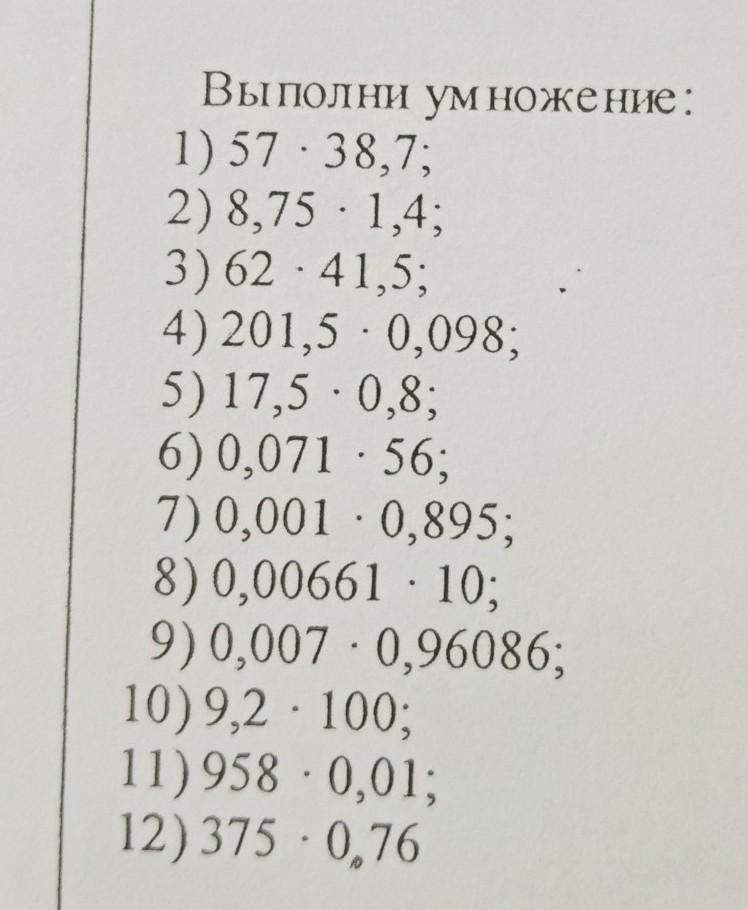 Выполни умножение:
1) $57 \cdot 38,7$;
2) $8,75 \cdot 1,4$;
3) $62 \cdot 41,5$;
4) $201,5 \cdot 0,098$;
5) $17,5 \cdot 0,8$;
6) $0,071 \cdot 56$;
7) $0,001 \cdot 0,895$;
8) $0,00661 \cdot 10$;
9) $0,007 \cdot 0,96086$;
10) $9,2 \cdot 100$;
11) $958 \cdot 0,01$;
12) $375 \cdot 0,76$